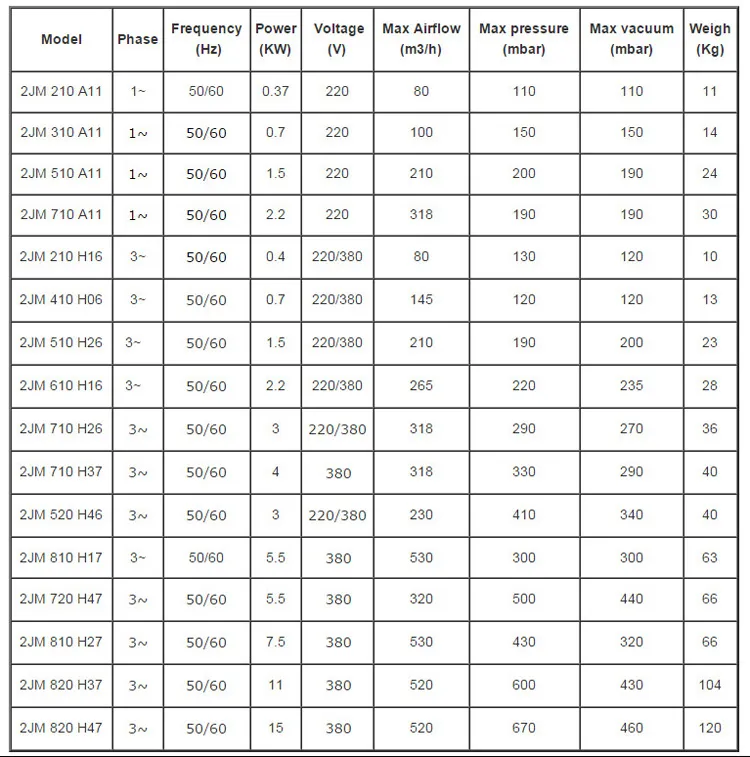 | Model | Phase | Frequency (Hz) | Power (KW) | Voltage (V) | Max Airflow (m3/h) | Max pressure (mbar) | Max vacuum (mbar) | Weigh (Kg) |
|---|---|---|---|---|---|---|---|---|
| 2JM 210 A11 | 1~ | 50/60 | 0.37 | 220 | 80 | 110 | 110 | 11 |
| 2JM 310 A11 | 1~ | 50/60 | 0.7 | 220 | 100 | 150 | 150 | 14 |
| 2JM 510 A11 | 1~ | 50/60 | 1.5 | 220 | 210 | 200 | 190 | 24 |
| 2JM 710 A11 | 1~ | 50/60 | 2.2 | 220 | 318 | 190 | 190 | 30 |
| 2JM 210 H16 | 3~ | 50/60 | 0.4 | 220/380 | 80 | 130 | 120 | 10 |
| 2JM 410 H06 | 3~ | 50/60 | 0.7 | 220/380 | 145 | 120 | 120 | 13 |
| 2JM 510 H26 | 3~ | 50/60 | 1.5 | 220/380 | 210 | 190 | 200 | 23 |
| 2JM 610 H16 | 3~ | 50/60 | 2.2 | 220/380 | 265 | 220 | 235 | 28 |
| 2JM 710 H26 | 3~ | 50/60 | 3 | 220/380 | 318 | 290 | 270 | 36 |
| 2JM 710 H37 | 3~ | 50/60 | 4 | 380 | 318 | 330 | 290 | 40 |
| 2JM 520 H46 | 3~ | 50/60 | 3 | 220/380 | 230 | 410 | 340 | 40 |
| 2JM 810 H17 | 3~ | 50/60 | 5.5 | 380 | 530 | 300 | 300 | 63 |
| 2JM 720 H47 | 3~ | 50/60 | 5.5 | 380 | 320 | 500 | 440 | 66 |
| 2JM 810 H27 | 3~ | 50/60 | 7.5 | 380 | 530 | 430 | 320 | 66 |
| 2JM 820 H37 | 3~ | 50/60 | 11 | 380 | 520 | 600 | 430 | 104 |
| 2JM 820 H47 | 3~ | 50/60 | 15 | 380 | 520 | 670 | 460 | 120 |